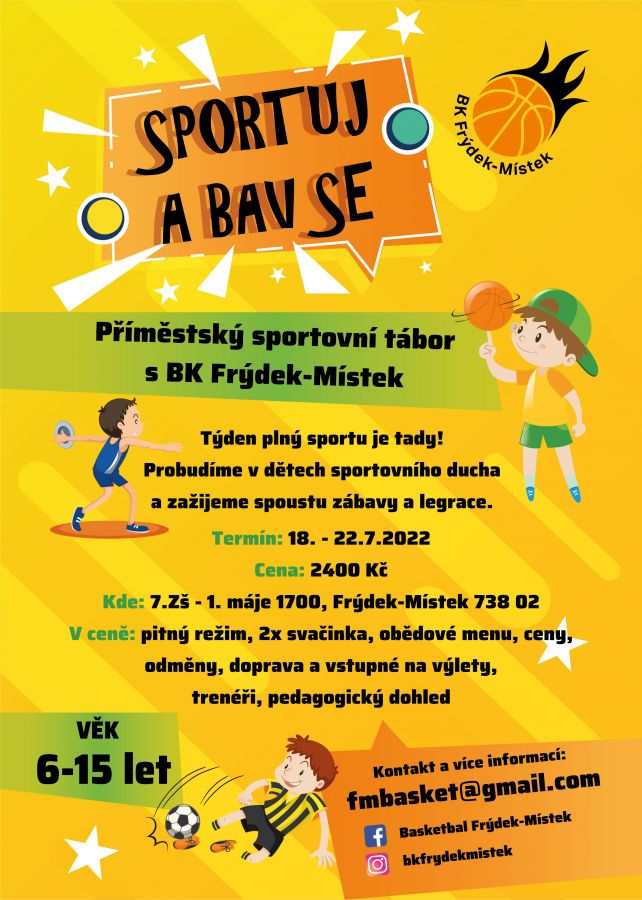 SPORTUJ A BAV SE

BK Frýdek-Místek

Příměstský sportovní tábor s BK Frýdek-Místek

Týden plný sportu je tady! Probudíme v dětech sportovního ducha a zažijeme spoustu zábavy a legrace.

Termín: 18. - 22.7.2022

Cena: 2400 Kč

Kde: 7.Zš - 1. máje 1700, Frýdek-Místek 738 02

V ceně: pitný režim, 2x svačinka, obědové menu, ceny, odměny, doprava a vstupné na výlety, trenéři, pedagogický dohled

VĚK
6-15 let

Kontakt a více informací:
fmbasket@gmail.com
Basketbal Frýdek-Místek
bkfrydekmistek